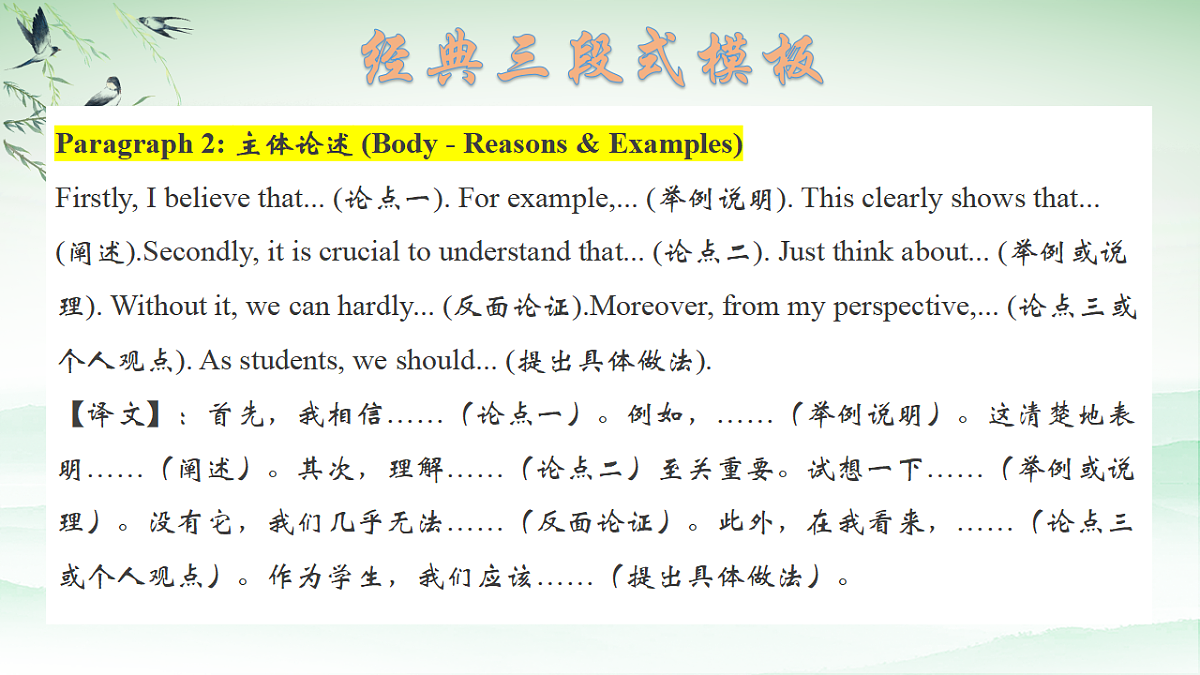 经典三段式模板

Paragraph 2: 主体论述 (Body - Reasons & Examples)

Firstly, I believe that... (论点一). For example,... (举例说明). This clearly shows that... (阐述).Secondly, it is crucial to understand that... (论点二). Just think about... (举例或说理). Without it, we can hardly... (反面论证).Moreover, from my perspective,... (论点三或个人观点). As students, we should... (提出具体做法).

【译文】：首先，我相信……（论点一）。例如，……（举例说明）。这清楚地表明……（阐述）。其次，理解……（论点二）至关重要。试想一下……（举例或说理）。没有它，我们几乎无法……（反面论证）。此外，在我看来，……（论点三或个人观点）。作为学生，我们应该……（提出具体做法）。